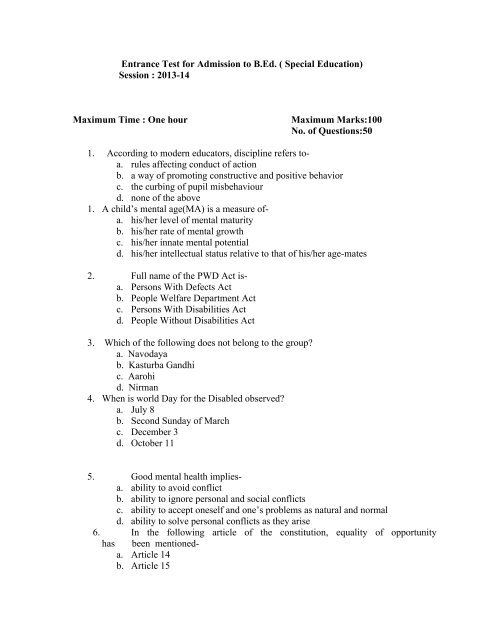 Entrance Test for Admission to B.Ed. ( Special Education)
Session : 2013-14

Maximum Time : One hour

Maximum Marks:100
No. of Questions:50

1. According to modern educators, discipline refers to-
a. rules affecting conduct of action
b. a way of promoting constructive and positive behavior
c. the curbing of pupil misbehaviour
d. none of the above

1. A child's mental age(MA) is a measure of-
a. his/her level of mental maturity
b. his/her rate of mental growth
c. his/her innate mental potential
d. his/her intellectual status relative to that of his/her age-mates

2. Full name of the PWD Act is-
a. Persons With Defects Act
b. People Welfare Department Act
c. Persons With Disabilities Act
d. People Without Disabilities Act

3. Which of the following does not belong to the group?
a. Navodaya
b. Kasturba Gandhi
c. Aarohi
d. Nirman

4. When is world Day for the Disabled observed?
a. July 8
b. Second Sunday of March
c. December 3
d. October 11

5. Good mental health implies-
a. ability to avoid conflict
b. ability to ignore personal and social conflicts
c. ability to accept oneself and one's problems as natural and normal
d. ability to solve personal conflicts as they arise

6. In the following article of the constitution, equality of opportunity has been mentioned-
a. Article 14
b. Article 15